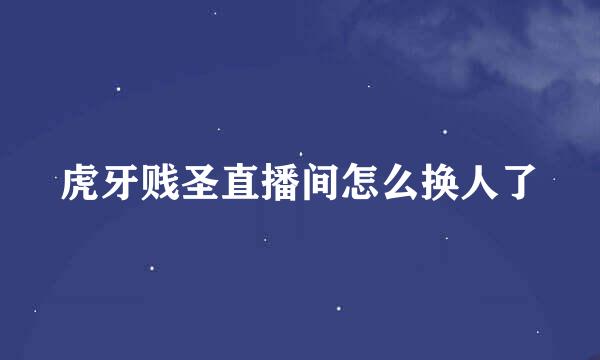 虎牙贱圣直播间怎么换人了